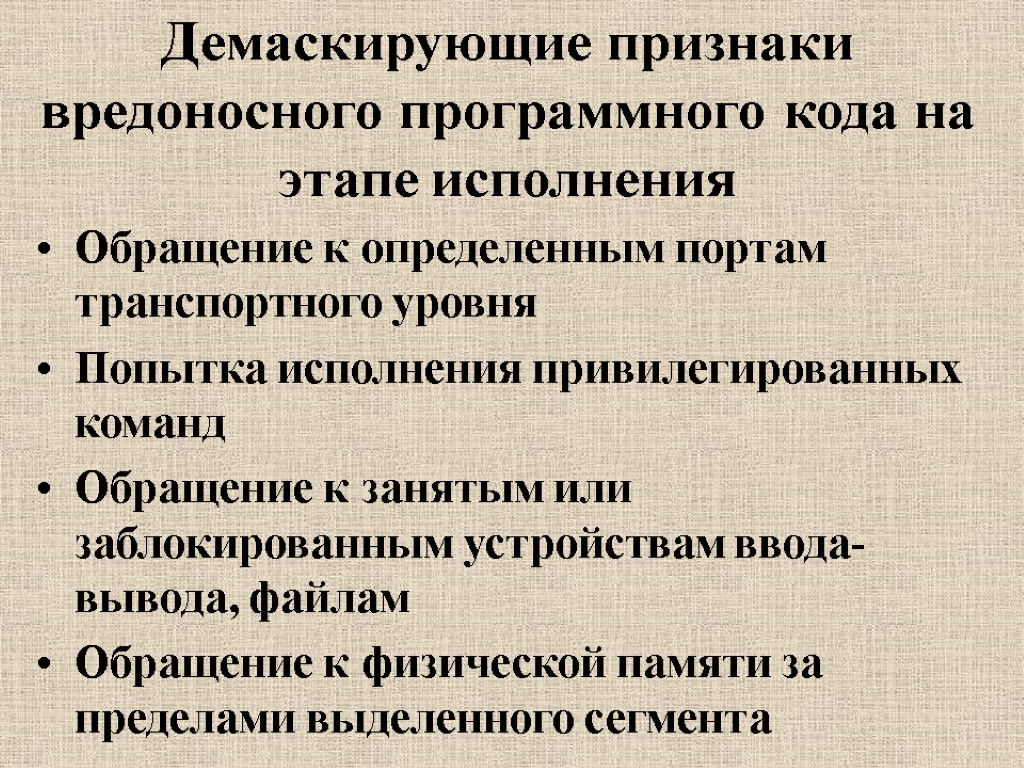 Демаскирующие признаки вредоносного программного кода на этапе исполнения

• Обращение к определенным портам транспортного уровня

• Попытка исполнения привилегированных команд

• Обращение к занятым или заблокированным устройствам ввода-вывода, файлам

• Обращение к физической памяти за пределами выделенного сегмента